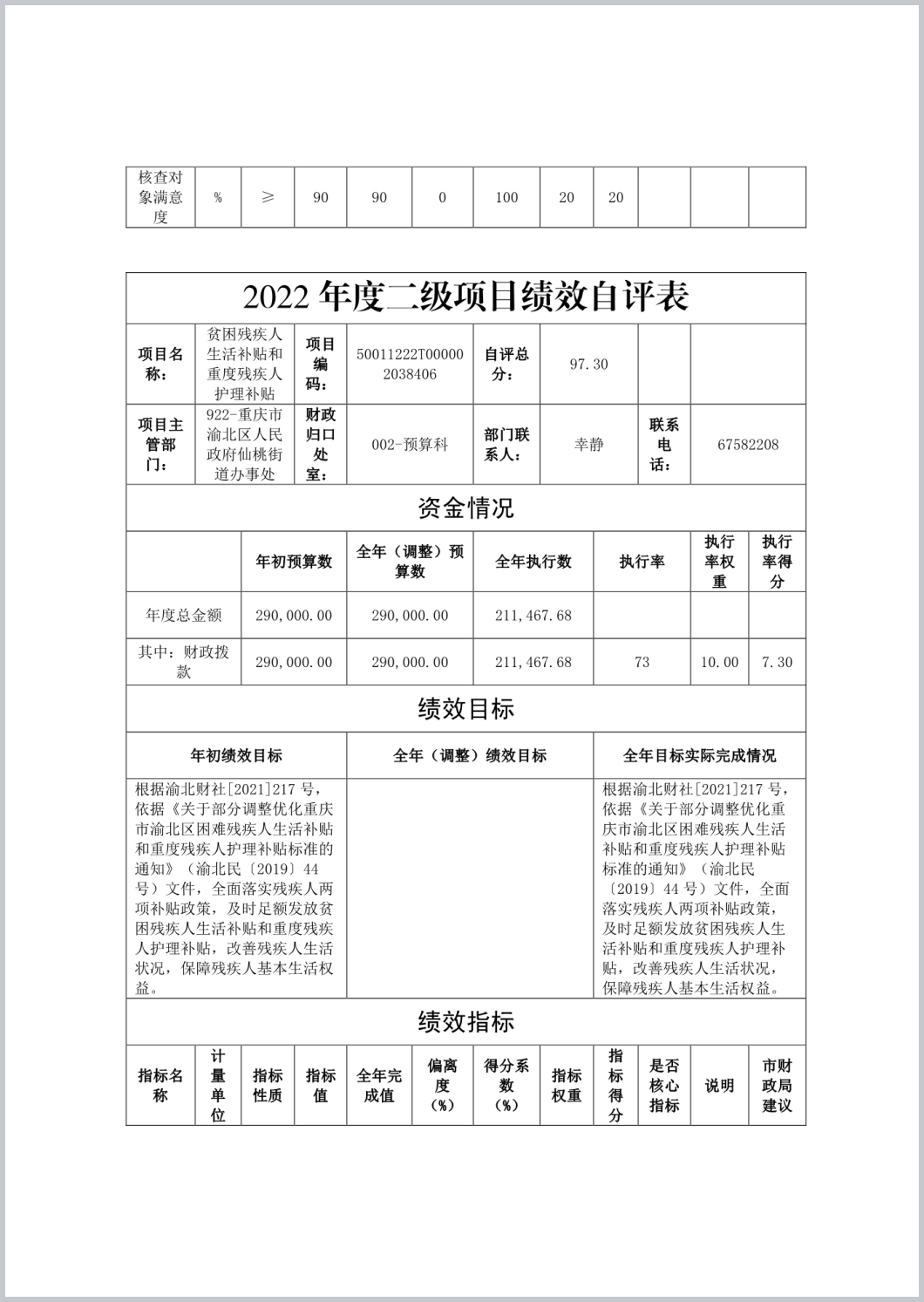 | 核查对象满意度 | % | ≥ | 90 | 90 | 0 | 100 | 20 | 20 | | | |
|---|---|---|---|---|---|---|---|---|---|---|---|

2022 年度二级项目绩效自评表

| 项目名称： | 贫困残疾人生活补贴和重度残疾人护理补贴 | 项目编码： | 50011222T000002038406 | 自评总分： | 97.30 | | |
|---|---|---|---|---|---|---|---|
| 项目主管部门： | 922-重庆市渝北区人民政府仙桃街道办事处 | 财政归口处室： | 002-预算科 | 部门联系人： | 幸静 | 联系电话： | 67582208 |

资金情况

| | 年初预算数 | 全年（调整）预算数 | 全年执行数 | 执行率 | 执行率权重 | 执行率得分 |
|---|---|---|---|---|---|---|
| 年度总金额 | 290,000.00 | 290,000.00 | 211,467.68 | | | |
| 其中：财政拨款 | 290,000.00 | 290,000.00 | 211,467.68 | 73 | 10.00 | 7.30 |

绩效目标

| 年初绩效目标 | 全年（调整）绩效目标 | 全年目标实际完成情况 |
|---|---|---|
| 根据渝北财社[2021]217 号，依据《关于部分调整优化重庆市渝北区困难残疾人生活补贴和重度残疾人护理补贴标准的通知》（渝北民〔2019〕44 号）文件，全面落实残疾人两项补贴政策，及时足额发放贫困残疾人生活补贴和重度残疾人护理补贴，改善残疾人生活状况，保障残疾人基本生活权益。 | | 根据渝北财社[2021]217 号，依据《关于部分调整优化重庆市渝北区困难残疾人生活补贴和重度残疾人护理补贴标准的通知》（渝北民〔2019〕44 号）文件，全面落实残疾人两项补贴政策，及时足额发放贫困残疾人生活补贴和重度残疾人护理补贴，改善残疾人生活状况，保障残疾人基本生活权益。 |

绩效指标

| 指标名称 | 计量单位 | 指标性质 | 指标值 | 全年完成值 | 偏离度（%） | 得分系数（%） | 指标权重 | 指标得分 | 是否核心指标 | 说明 | 市财政局建议 |
|---|---|---|---|---|---|---|---|---|---|---|---|